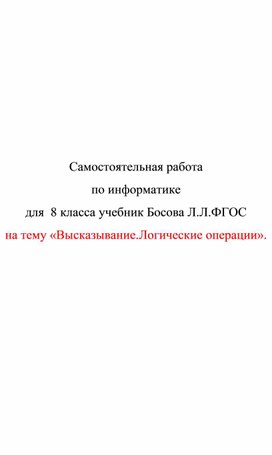 Самостоятельная работа
по информатике
для 8 класса учебник Босова Л.Л.ФГОС
на тему «Высказывание.Логические операции».